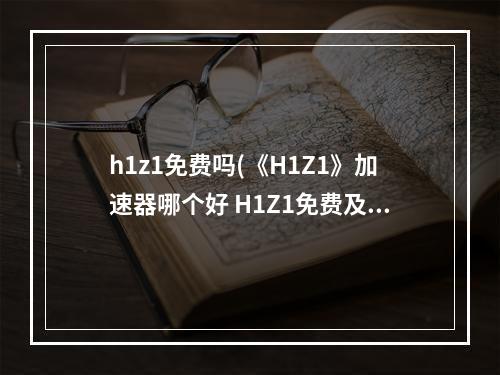 h1z1免费吗(《H1Z1》加速器哪个好 H1Z1免费及...